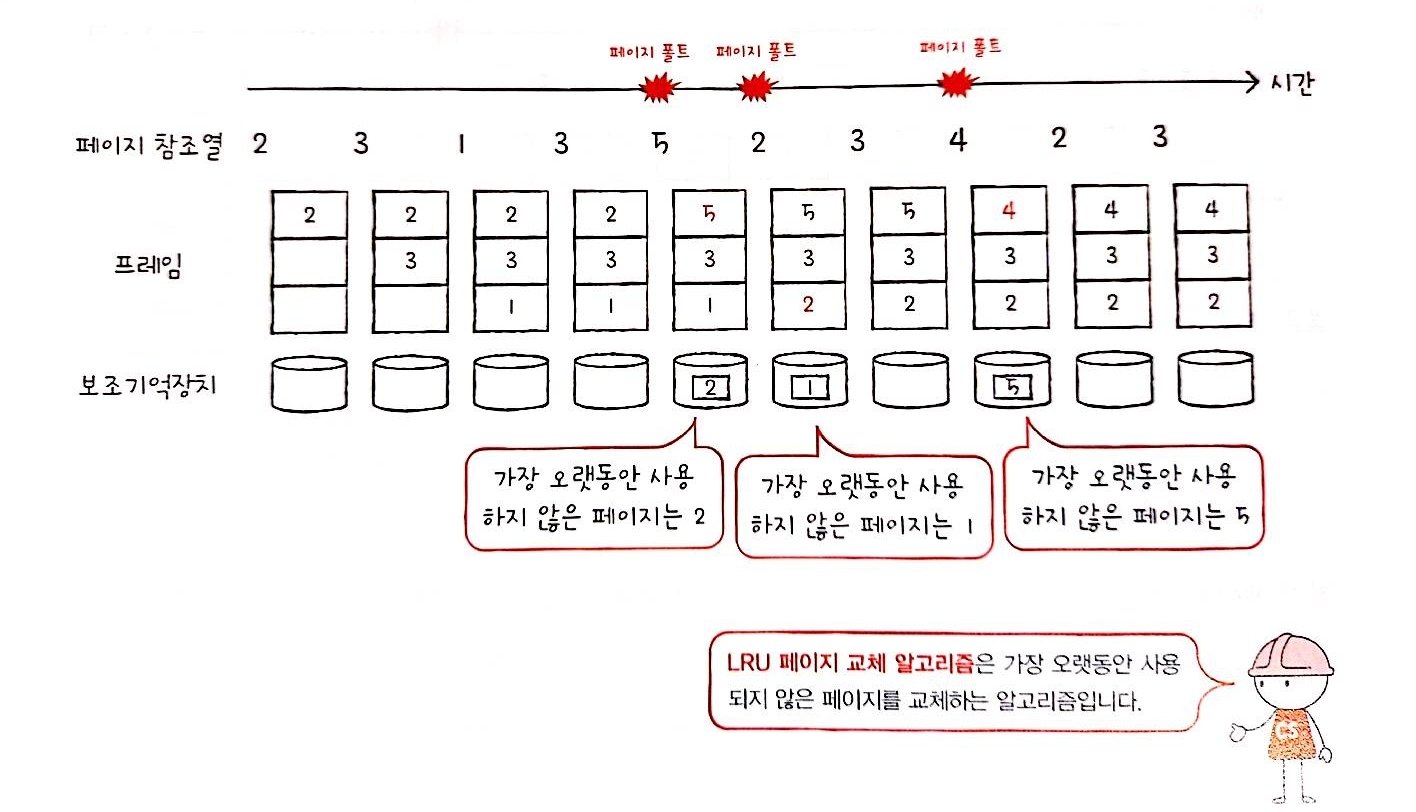 페이지 폴트 페이지 폴트 페이지 폴트

시간

페이지 참조열 2 3 1 3 5 2 3 4 2 3

프레임

| 2 | 2 | 2 | 2 | 5 | 5 | 5 | 4 | 4 | 4 |
|---|---|---|---|---|---|---|---|---|---|
|   | 3 | 3 | 3 | 3 | 3 | 3 | 3 | 3 | 3 |
|   |   | 1 | 1 | 1 | 2 | 2 | 2 | 2 | 2 |

보조기억장치

2 1 5

가장 오랫동안 사용하지 않은 페이지는 2

가장 오랫동안 사용하지 않은 페이지는 1

가장 오랫동안 사용하지 않은 페이지는 5

LRU 페이지 교체 알고리즘은 가장 오랫동안 사용되지 않은 페이지를 교체하는 알고리즘입니다.

CS